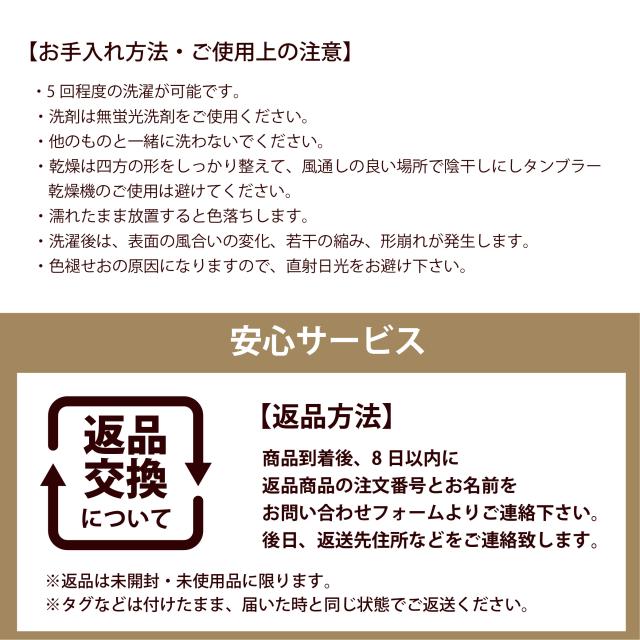 【お手入れ方法・ご使用上の注意】

・5回程度の洗濯が可能です。
・洗剤は無蛍光洗剤をご使用ください。
・他のものと一緒に洗わないでください。
・乾燥は四方の形をしっかり整えて、風通しの良い場所で陰干しにしタンブラー乾燥機のご使用は避けてください。
・濡れたまま放置すると色落ちします。
・洗濯後は、表面の風合いの変化、若干の縮み、形崩れが発生します。
・色褪せおの原因になりますので、直射日光をお避け下さい。

安心サービス

返品
交換
について

【返品方法】

商品到着後、8日以内に
返品商品の注文番号とお名前を
お問い合わせフォームよりご連絡下さい。
後日、返送先住所などをご連絡致します。

※返品は未開封・未使用品に限ります。
※タグなどは付けたまま、届いた時と同じ状態でご返送ください。